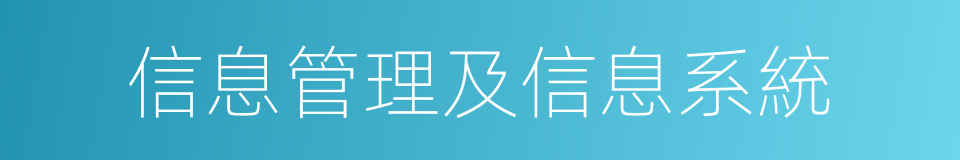 信息管理及信息系統